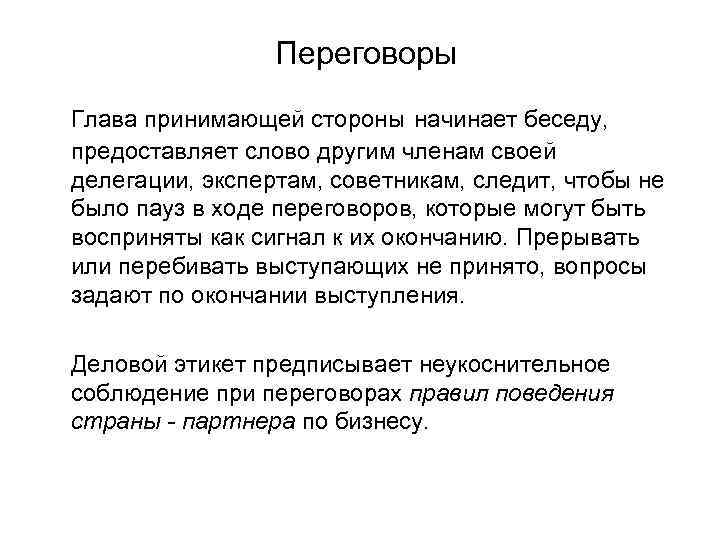 Переговоры

Глава принимающей стороны начинает беседу, предоставляет слово другим членам своей делегации, экспертам, советникам, следит, чтобы не было пауз в ходе переговоров, которые могут быть восприняты как сигнал к их окончанию. Прерывать или перебивать выступающих не принято, вопросы задают по окончании выступления.

Деловой этикет предписывает неукоснительное соблюдение при переговорах правил поведения страны - партнера по бизнесу.